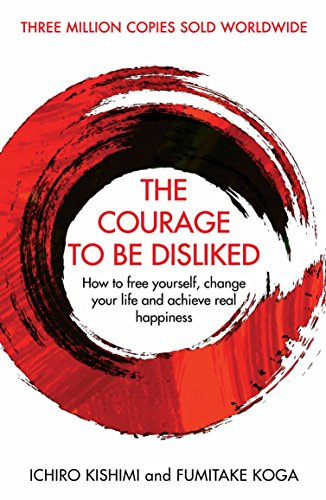 THREE MILLION COPIES SOLD WORLDWIDE

THE COURAGE TO BE DISLIKED

How to free yourself, change your life and achieve real happiness

ICHIRO KISHIMI and FUMITAKE KOGA